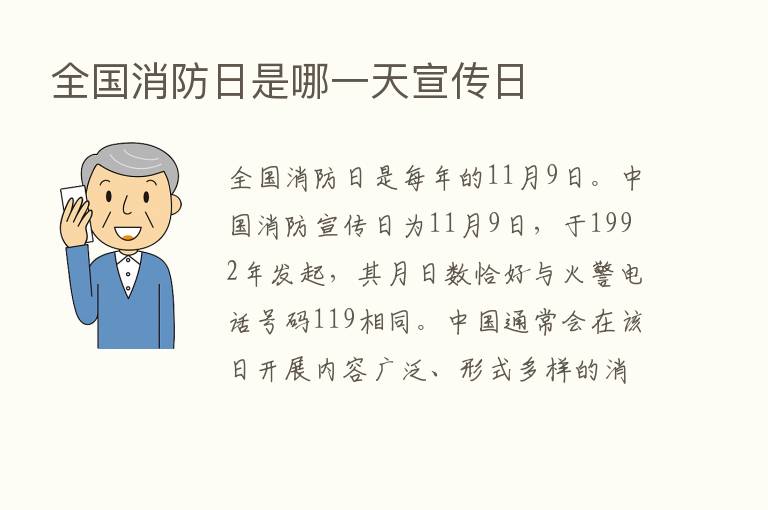 全国消防日是哪一天宣传日

全国消防日是每年的11月9日。中国消防宣传日为11月9日，于1992年发起，其月日数恰好与火警电话号码119相同。中国通常会在该日开展内容广泛、形式多样的消